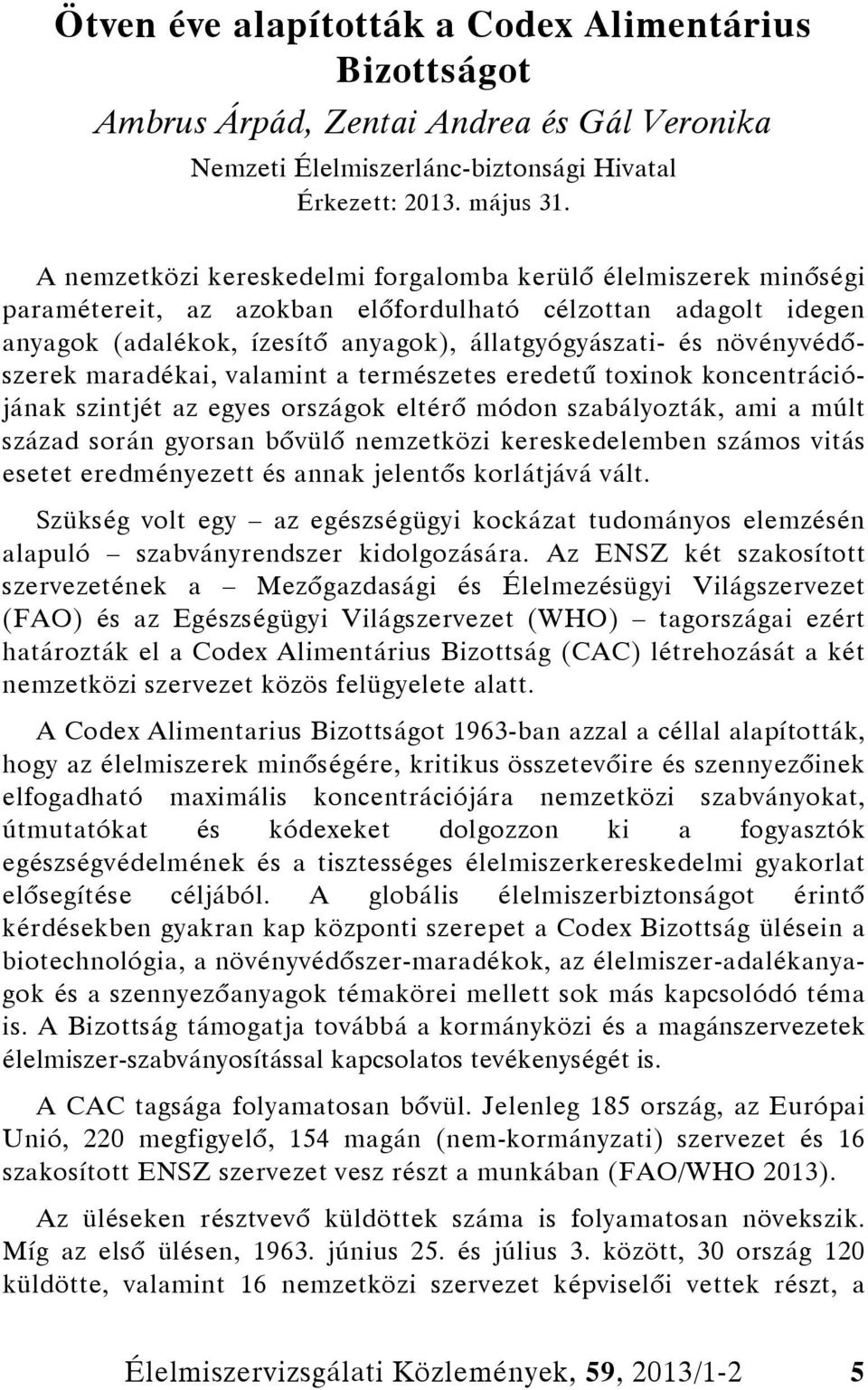 Ötven éve alapították a Codex Alimentárius Bizottságot

Ambrus Árpád, Zentai Andrea és Gál Veronika

Nemzeti Élelmiszerlánc-biztonsági Hivatal

Érkezett: 2013. május 31.

A nemzetközi kereskedelmi forgalomba kerülő élelmiszerek minőségi paramétereit, az azokban előfordulható célzottan adagolt idegen anyagok (adalékok, ízesítő anyagok), állatgyógyászati- és növényvédőszerek maradékai, valamint a természetes eredetű toxinok koncentrációjának szintjét az egyes országok eltérő módon szabályozták, ami a múlt század során gyorsan bővülő nemzetközi kereskedelemben számos vitás esetet eredményezett és annak jelentős korlátjává vált.

Szükség volt egy – az egészségügyi kockázat tudományos elemzésén alapuló – szabványrendszer kidolgozására. Az ENSZ két szakosított szervezetének a – Mezőgazdasági és Élelmezésügyi Világszervezet (FAO) és az Egészségügyi Világszervezet (WHO) – tagországai ezért határozták el a Codex Alimentárius Bizottság (CAC) létrehozását a két nemzetközi szervezet közös felügyelete alatt.

A Codex Alimentarius Bizottságot 1963-ban azzal a céllal alapították, hogy az élelmiszerek minőségére, kritikus összetevőire és szennyezőinek elfogadható maximális koncentrációjára nemzetközi szabványokat, útmutatókat és kódexeket dolgozzon ki a fogyasztók egészségvédelmének és a tisztességes élelmiszerkereskedelmi gyakorlat elősegítése céljából. A globális élelmiszerbiztonságot érintő kérdésekben gyakran kap központi szerepet a Codex Bizottság ülésein a biotechnológia, a növényvédőszer-maradékok, az élelmiszer-adalékanyagok és a szennyezőanyagok témakörei mellett sok más kapcsolódó téma is. A Bizottság támogatja továbbá a kormányközi és a magánszervezetek élelmiszer-szabványosítással kapcsolatos tevékenységét is.

A CAC tagsága folyamatosan bővül. Jelenleg 185 ország, az Európai Unió, 220 megfigyelő, 154 magán (nem-kormányzati) szervezet és 16 szakosított ENSZ szervezet vesz részt a munkában (FAO/WHO 2013).

Az üléseken résztvevő küldöttek száma is folyamatosan növekszik. Míg az első ülésen, 1963. június 25. és július 3. között, 30 ország 120 küldötte, valamint 16 nemzetközi szervezet képviselői vettek részt, a

Élelmiszervizsgálati Közlemények, 59, 2013/1-2 5